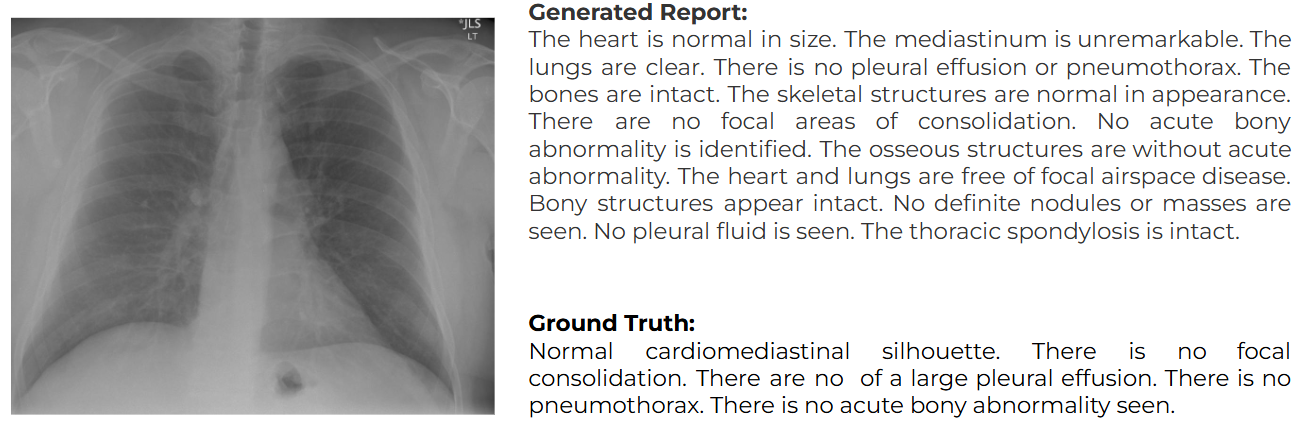 *JLS
LT

**Generated Report:**
The heart is normal in size. The mediastinum is unremarkable. The lungs are clear. There is no pleural effusion or pneumothorax. The bones are intact. The skeletal structures are normal in appearance. There are no focal areas of consolidation. No acute bony abnormality is identified. The osseous structures are without acute abnormality. The heart and lungs are free of focal airspace disease. Bony structures appear intact. No definite nodules or masses are seen. No pleural fluid is seen. The thoracic spondylosis is intact.

**Ground Truth:**
Normal cardiomediastinal silhouette. There is no focal consolidation. There are no of a large pleural effusion. There is no pneumothorax. There is no acute bony abnormality seen.